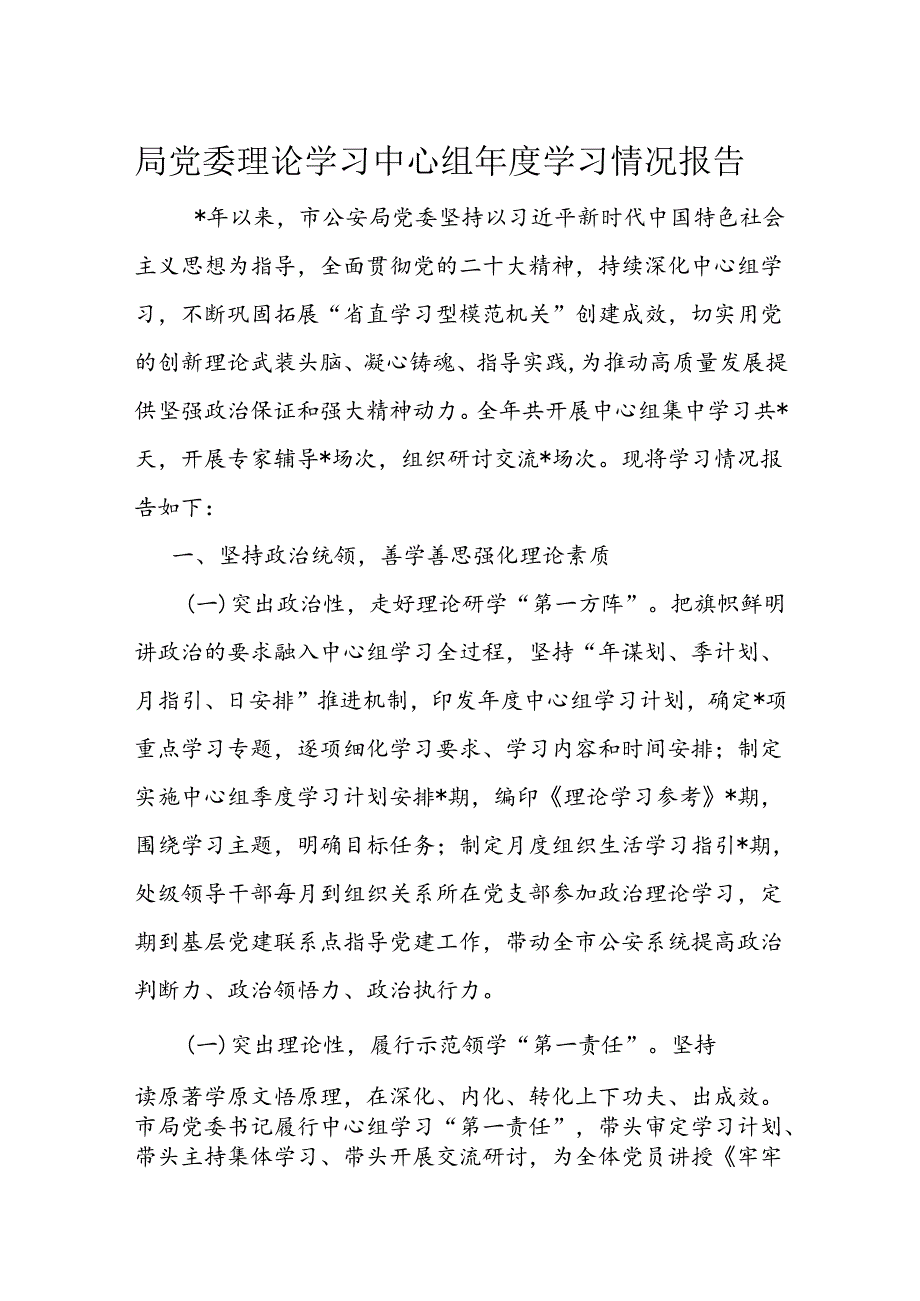 局党委理论学习中心组年度学习情况报告

*年以来，市公安局党委坚持以习近平新时代中国特色社会主义思想为指导，全面贯彻党的二十大精神，持续深化中心组学习，不断巩固拓展“省直学习型模范机关”创建成效，切实用党的创新理论武装头脑、凝心铸魂、指导实践，为推动高质量发展提供坚强政治保证和强大精神动力。全年共开展中心组集中学习共*天，开展专家辅导*场次，组织研讨交流*场次。现将学习情况报告如下：

一、坚持政治统领，善学善思强化理论素质

(一)突出政治性，走好理论研学“第一方阵”。把旗帜鲜明讲政治的要求融入中心组学习全过程，坚持“年谋划、季计划、月指引、日安排”推进机制，印发年度中心组学习计划，确定*项重点学习专题，逐项细化学习要求、学习内容和时间安排；制定实施中心组季度学习计划安排*期，编印《理论学习参考》*期，围绕学习主题，明确目标任务；制定月度组织生活学习指引*期，处级领导干部每月到组织关系所在党支部参加政治理论学习，定期到基层党建联系点指导党建工作，带动全市公安系统提高政治判断力、政治领悟力、政治执行力。

(一)突出理论性，履行示范领学“第一责任”。坚持读原著学原文悟原理，在深化、内化、转化上下功夫、出成效。市局党委书记履行中心组学习“第一责任”，带头审定学习计划、带头主持集体学习、带头开展交流研讨，为全体党员讲授《牢牢